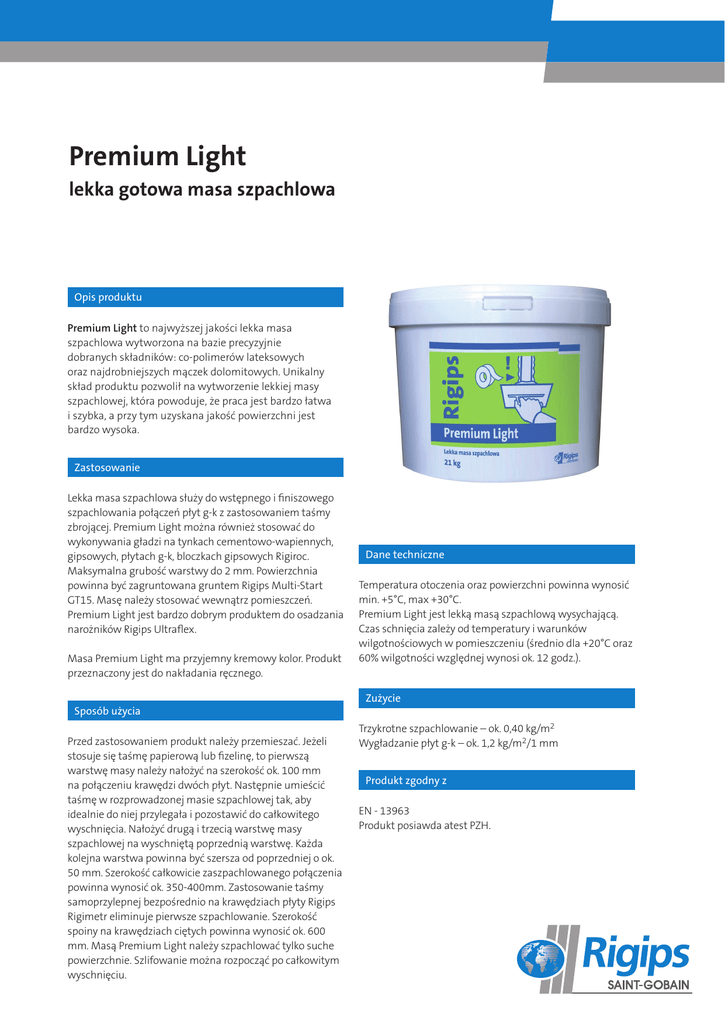 Premium Light

lekka gotowa masa szpachlowa

Opis produktu

Premium Light to najwyższej jakości lekka masa szpachlowa wytworzona na bazie precyzyjnie dobranych składników: co-polimerów lateksowych oraz najdrobniejszych mączek dolomitowych. Unikalny skład produktu pozwolił na wytworzenie lekkiej masy szpachlowej, która powoduje, że praca jest bardzo łatwa i szybka, a przy tym uzyskana jakość powierzchni jest bardzo wysoka.

Zastosowanie

Lekka masa szpachlowa służy do wstępnego i finiszowego szpachlowania połączeń płyt g-k z zastosowaniem taśmy zbrojącej. Premium Light można również stosować do wykonywania gładzi na tynkach cementowo-wapiennych, gipsowych, płytach g-k, bloczkach gipsowych Rigiroc. Maksymalna grubość warstwy do 2 mm. Powierzchnia powinna być zagruntowana gruntem Rigips Multi-Start GT15. Masę należy stosować wewnątrz pomieszczeń. Premium Light jest bardzo dobrym produktem do osadzania narożników Rigips Ultraflex.

Masa Premium Light ma przyjemny kremowy kolor. Produkt przeznaczony jest do nakładania ręcznego.

Sposób użycia

Przed zastosowaniem produkt należy przemieszać. Jeżeli stosuje się taśmę papierową lub fizelinę, to pierwszą warstwę masy należy nałożyć na szerokość ok. 100 mm na połączeniu krawędzi dwóch płyt. Następnie umieścić taśmę w rozprowadzonej masie szpachlowej tak, aby idealnie do niej przylegała i pozostawić do całkowitego wyschnięcia. Nałożyć drugą i trzecią warstwę masy szpachlowej na wyschniętą poprzednią warstwę. Każda kolejna warstwa powinna być szersza od poprzedniej o ok. 50 mm. Szerokość całkowicie zaszpachlowanego połączenia powinna wynosić ok. 350-400mm. Zastosowanie taśmy samoprzylepnej bezpośrednio na krawędziach płyty Rigips Rigimetr eliminuje pierwsze szpachlowanie. Szerokość spoiny na krawędziach ciętych powinna wynosić ok. 600 mm. Masą Premium Light należy szpachlować tylko suche powierzchnie. Szlifowanie można rozpocząć po całkowitym wyschnięciu.

Rigips
Premium Light
Lekka masa szpachlowa
21 kg
Rigips

Dane techniczne

Temperatura otoczenia oraz powierzchni powinna wynosić min. +5°C, max +30°C.
Premium Light jest lekką masą szpachlową wysychającą. Czas schnięcia zależy od temperatury i warunków wilgotnościowych w pomieszczeniu (średnio dla +20°C oraz 60% wilgotności względnej wynosi ok. 12 godz.).

Zużycie

Trzykrotne szpachlowanie – ok. 0,40 kg/m$^2$
Wygładzanie płyt g-k – ok. 1,2 kg/m$^2$/1 mm

Produkt zgodny z

EN - 13963
Produkt posiawda atest PZH.

Rigips
SAINT-GOBAIN